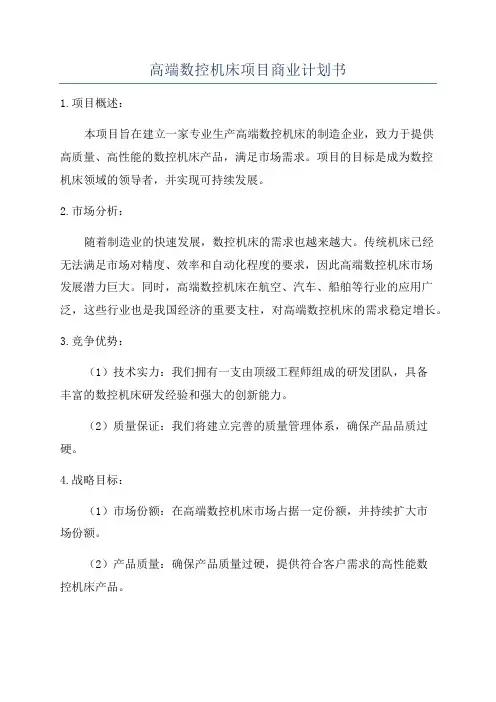 高端数控机床项目商业计划书

1.项目概述：

本项目旨在建立一家专业生产高端数控机床的制造企业，致力于提供高质量、高性能的数控机床产品，满足市场需求。项目的目标是成为数控机床领域的领导者，并实现可持续发展。

2.市场分析：

随着制造业的快速发展，数控机床的需求也越来越大。传统机床已经无法满足市场对精度、效率和自动化程度的要求，因此高端数控机床市场发展潜力巨大。同时，高端数控机床在航空、汽车、船舶等行业的应用广泛，这些行业也是我国经济的重要支柱，对高端数控机床的需求稳定增长。

3.竞争优势：

（1）技术实力：我们拥有一支由顶级工程师组成的研发团队，具备丰富的数控机床研发经验和强大的创新能力。

（2）质量保证：我们将建立完善的质量管理体系，确保产品品质过硬。

4.战略目标：

（1）市场份额：在高端数控机床市场占据一定份额，并持续扩大市场份额。

（2）产品质量：确保产品质量过硬，提供符合客户需求的高性能数控机床产品。